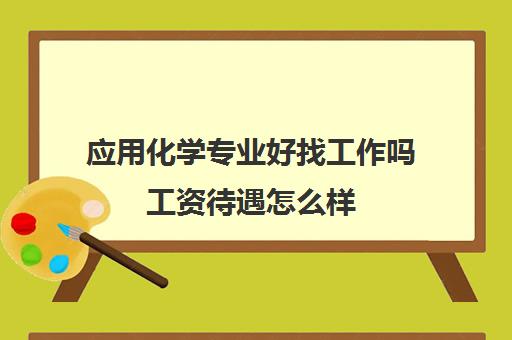 应用化学专业好找工作吗
工资待遇怎么样